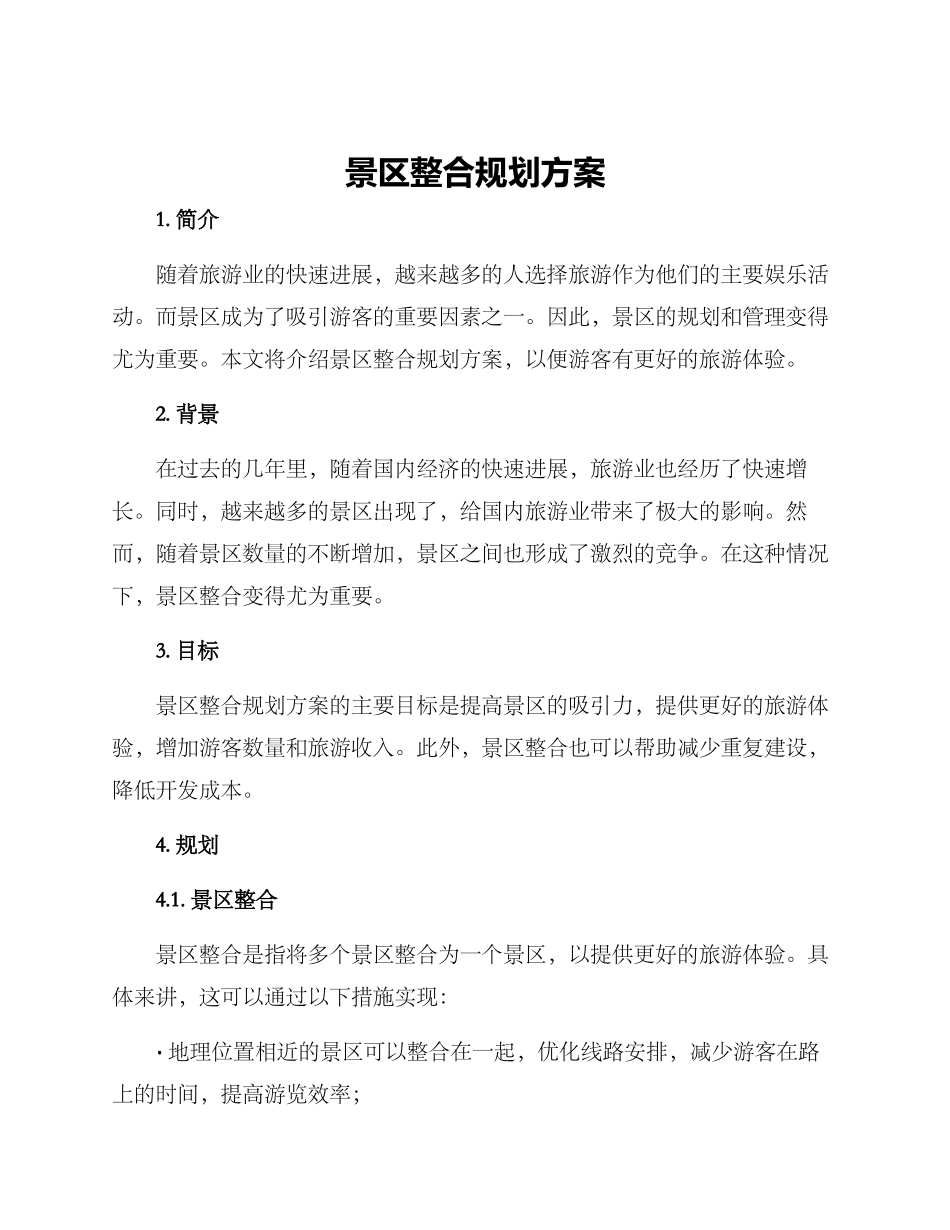 景区整合规划方案

1. 简介

随着旅游业的快速进展，越来越多的人选择旅游作为他们的主要娱乐活动。而景区成为了吸引游客的重要因素之一。因此，景区的规划和管理变得尤为重要。本文将介绍景区整合规划方案，以便游客有更好的旅游体验。

2. 背景

在过去的几年里，随着国内经济的快速进展，旅游业也经历了快速增长。同时，越来越多的景区出现了，给国内旅游业带来了极大的影响。然而，随着景区数量的不断增加，景区之间也形成了激烈的竞争。在这种情况下，景区整合变得尤为重要。

3. 目标

景区整合规划方案的主要目标是提高景区的吸引力，提供更好的旅游体验，增加游客数量和旅游收入。此外，景区整合也可以帮助减少重复建设，降低开发成本。

4. 规划

4.1. 景区整合

景区整合是指将多个景区整合为一个景区，以提供更好的旅游体验。具体来讲，这可以通过以下措施实现：

· 地理位置相近的景区可以整合在一起，优化线路安排，减少游客在路上的时间，提高游览效率；